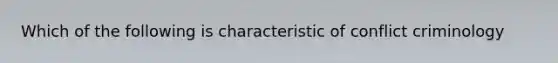 Which of the following is characteristic of conflict criminology